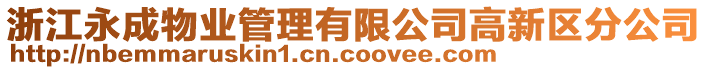 浙江永成物业管理有限公司高新区分公司
http://nbemmaruskin1.cn.coovee.com